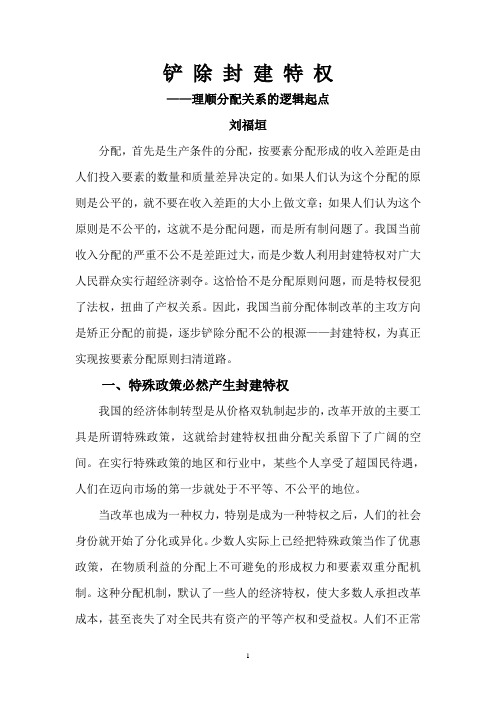 铲 除 封 建 特 权
——理顺分配关系的逻辑起点
刘福垣

分配，首先是生产条件的分配，按要素分配形成的收入差距是由人们投入要素的数量和质量差异决定的。如果人们认为这个分配的原则是公平的，就不要在收入差距的大小上做文章；如果人们认为这个原则是不公平的，这就不是分配问题，而是所有制问题了。我国当前收入分配的严重不公不是差距过大，而是少数人利用封建特权对广大人民群众实行超经济剥夺。这恰恰不是分配原则问题，而是特权侵犯了法权，扭曲了产权关系。因此，我国当前分配体制改革的主攻方向是矫正分配的前提，逐步铲除分配不公的根源——封建特权，为真正实现按要素分配原则扫清道路。

一、特殊政策必然产生封建特权

我国的经济体制转型是从价格双轨制起步的，改革开放的主要工具是所谓特殊政策，这就给封建特权扭曲分配关系留下了广阔的空间。在实行特殊政策的地区和行业中，某些个人享受了超国民待遇，人们在迈向市场的第一步就处于不平等、不公平的地位。

当改革也成为一种权力，特别是成为一种特权之后，人们的社会身份就开始了分化或异化。少数人实际上已经把特殊政策当作了优惠政策，在物质利益的分配上不可避免的形成权力和要素双重分配机制。这种分配机制，默认了一些人的经济特权，使大多数人承担改革成本，甚至丧失了对全民共有资产的平等产权和受益权。人们不正常

1